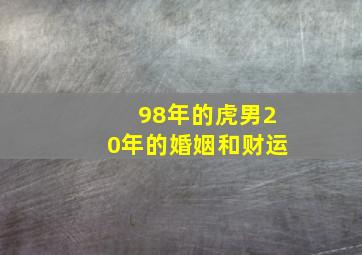 98年的虎男20年的婚姻和财运